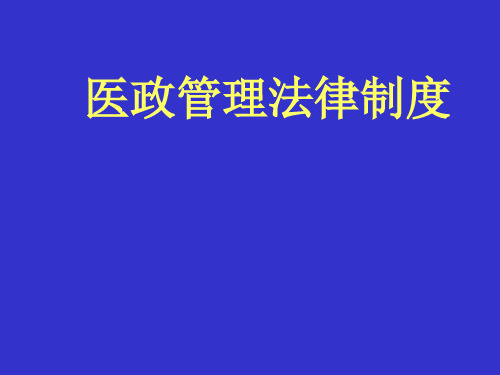 医政管理法律制度